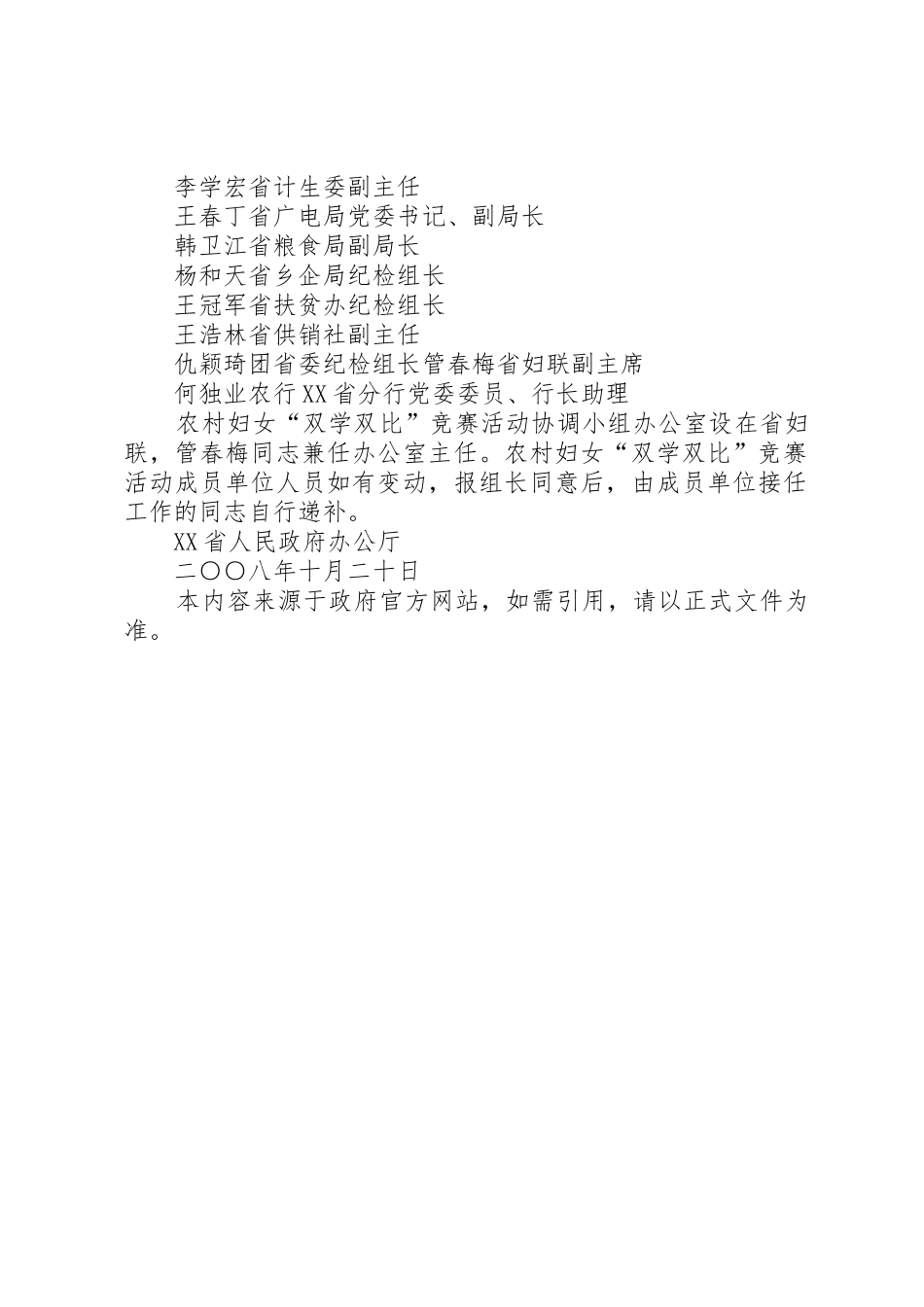 李学宏省计生委副主任

王春丁省广电局党委书记、副局长

韩卫江省粮食局副局长

杨和天省乡企局纪检组长

王冠军省扶贫办纪检组长

王浩林省供销社副主任

仇颖琦团省委纪检组长管春梅省妇联副主席

何独业农行XX省分行党委委员、行长助理

农村妇女“双学双比”竞赛活动协调小组办公室设在省妇联，管春梅同志兼任办公室主任。农村妇女“双学双比”竞赛活动成员单位人员如有变动，报组长同意后，由成员单位接任工作的同志自行递补。

XX省人民政府办公厅

二〇〇八年十月二十日

本内容来源于政府官方网站，如需引用，请以正式文件为准。